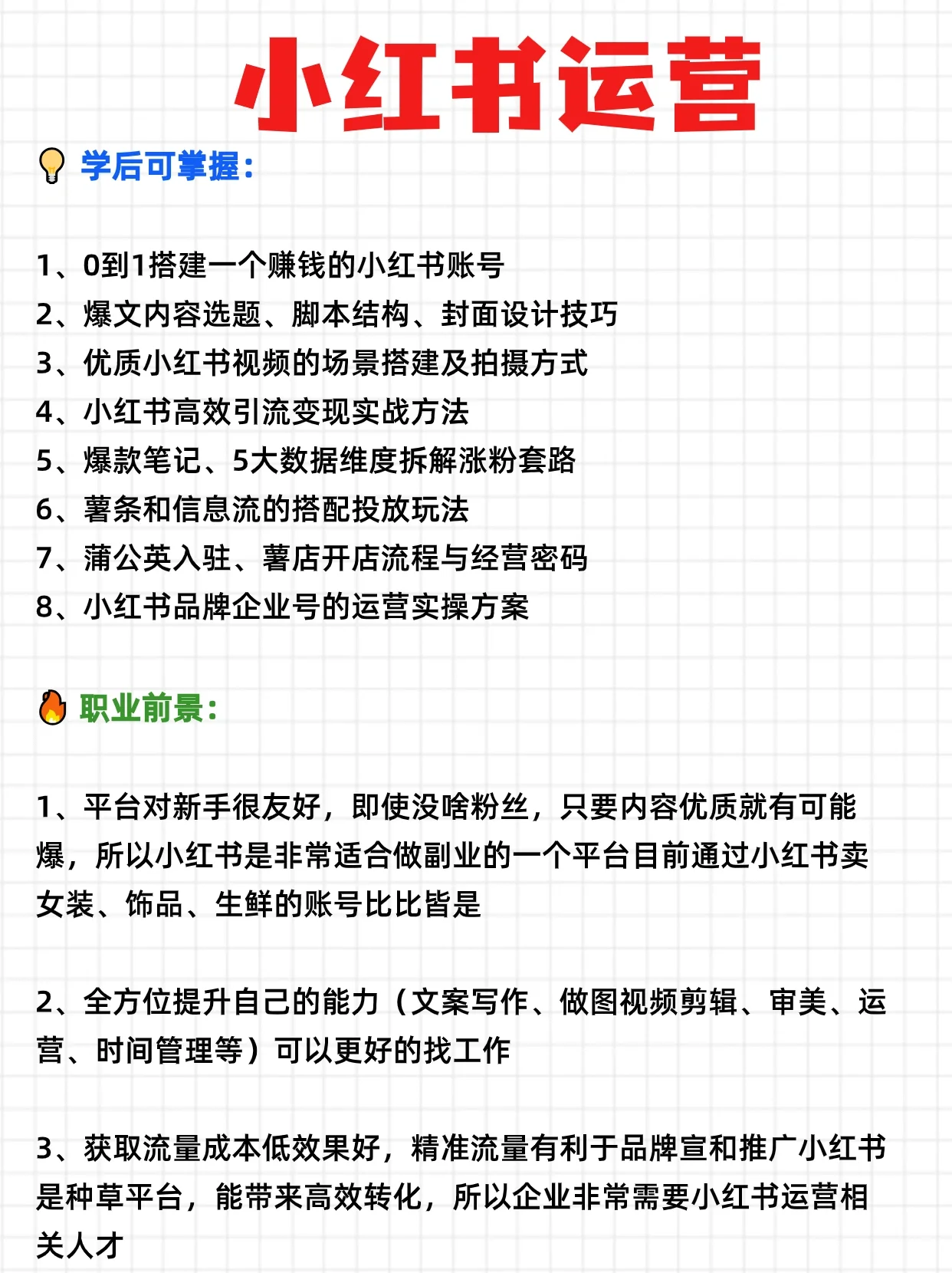 小红书运营

学后可掌握：

1、0到1搭建一个赚钱的小红书账号
2、爆文内容选题、脚本结构、封面设计技巧
3、优质小红书视频的场景搭建及拍摄方式
4、小红书高效引流变现实战方法
5、爆款笔记、5大数据维度拆解涨粉套路
6、薯条和信息流的搭配投放玩法
7、蒲公英入驻、薯店开店流程与经营密码
8、小红书品牌企业号的运营实操方案

职业前景：

1、平台对新手很友好，即使没啥粉丝，只要内容优质就有可能爆，所以小红书是非常适合做副业的一个平台目前通过小红书卖女装、饰品、生鲜的账号比比皆是

2、全方位提升自己的能力（文案写作、做图视频剪辑、审美、运营、时间管理等）可以更好的找工作

3、获取流量成本低效果好，精准流量有利于品牌宣和推广小红书是种草平台，能带来高效转化，所以企业非常需要小红书运营相关人才